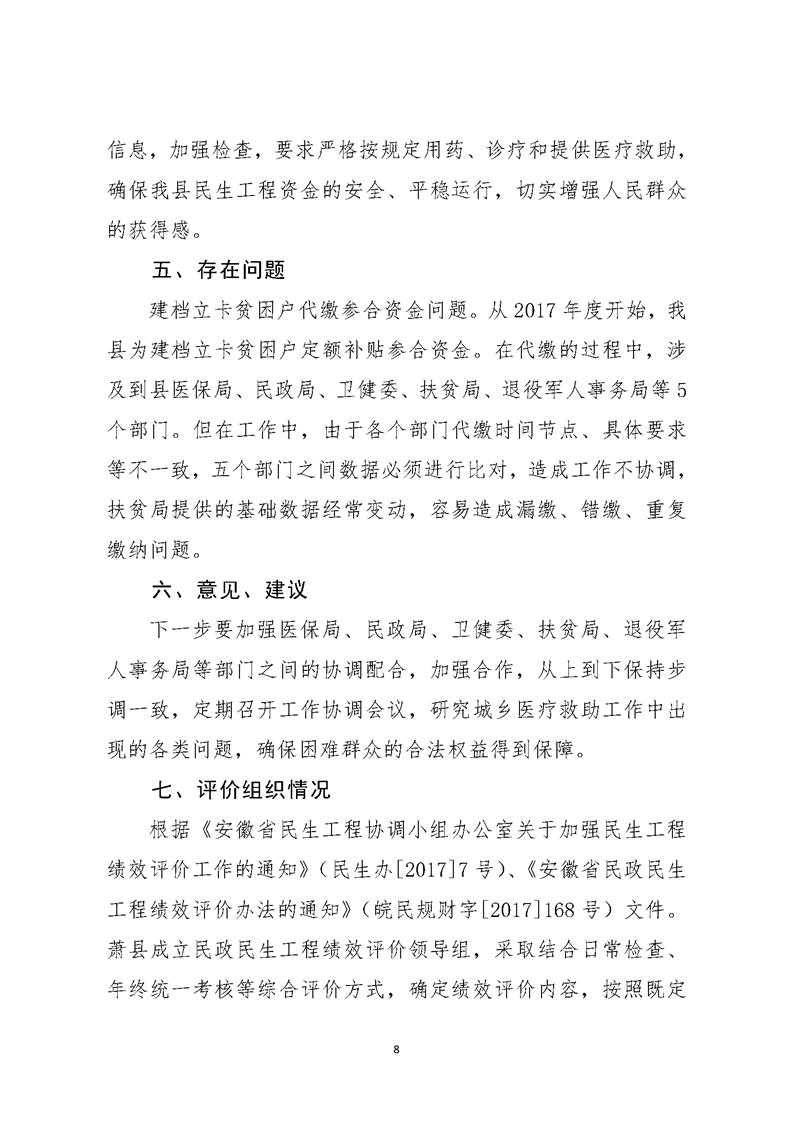 信息，加强检查，要求严格按规定用药、诊疗和提供医疗救助，确保我县民生工程资金的安全、平稳运行，切实增强人民群众的获得感。

五、存在问题

建档立卡贫困户代缴参合资金问题。从 2017 年度开始，我县为建档立卡贫困户定额补贴参合资金。在代缴的过程中，涉及到县医保局、民政局、卫健委、扶贫局、退役军人事务局等 5 个部门。但在工作中，由于各个部门代缴时间节点、具体要求等不一致，五个部门之间数据必须进行比对，造成工作不协调，扶贫局提供的基础数据经常变动，容易造成漏缴、错缴、重复缴纳问题。

六、意见、建议

下一步要加强医保局、民政局、卫健委、扶贫局、退役军人事务局等部门之间的协调配合，加强合作，从上到下保持步调一致，定期召开工作协调会议，研究城乡医疗救助工作中出现的各类问题，确保困难群众的合法权益得到保障。

七、评价组织情况

根据《安徽省民生工程协调小组办公室关于加强民生工程绩效评价工作的通知》（民生办[2017]7 号）、《安徽省民政民生工程绩效评价办法的通知》（皖民规财字[2017]168 号）文件。萧县成立民政民生工程绩效评价领导组，采取结合日常检查、年终统一考核等综合评价方式，确定绩效评价内容，按照既定

8